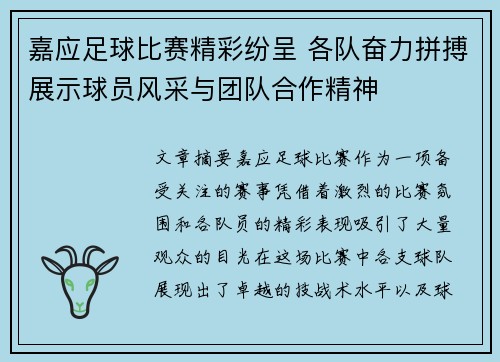 嘉应足球比赛精彩纷呈 各队奋力拼搏展示球员风采与团队合作精神

文章摘要嘉应足球比赛作为一项备受关注的赛事凭借着激烈的比赛氛围和各队员的精彩表现吸引了大量观众的目光在这场比赛中各支球队展现出了卓越的技战术水平以及球